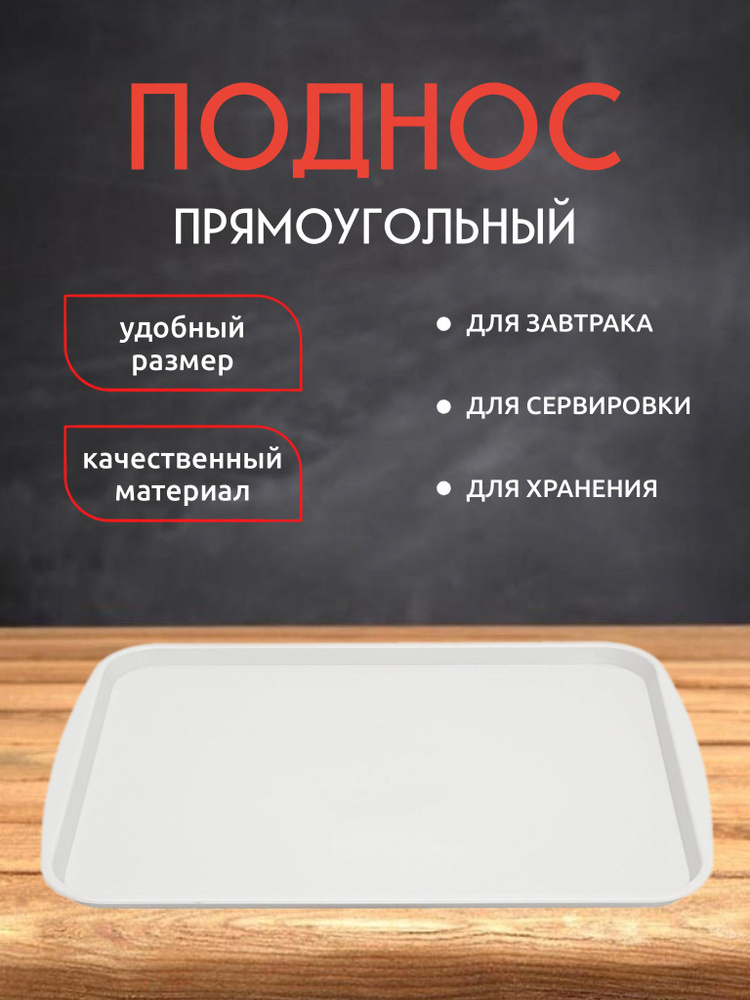 ПОДНОС
ПРЯМОУГОЛЬНЫЙ

удобный размер

качественный материал

ДЛЯ ЗАВТРАКА

ДЛЯ СЕРВИРОВКИ

ДЛЯ ХРАНЕНИЯ